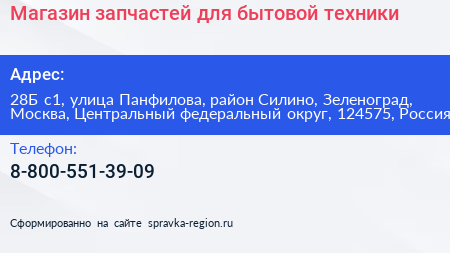 Магазин запчастей для бытовой техники

Адрес:

28Б с1, улица Панфилова, район Силино, Зеленоград, Москва, Центральный федеральный округ, 124575, Россия

Телефон:

8-800-551-39-09

Сформированно на сайте spravka-region.ru